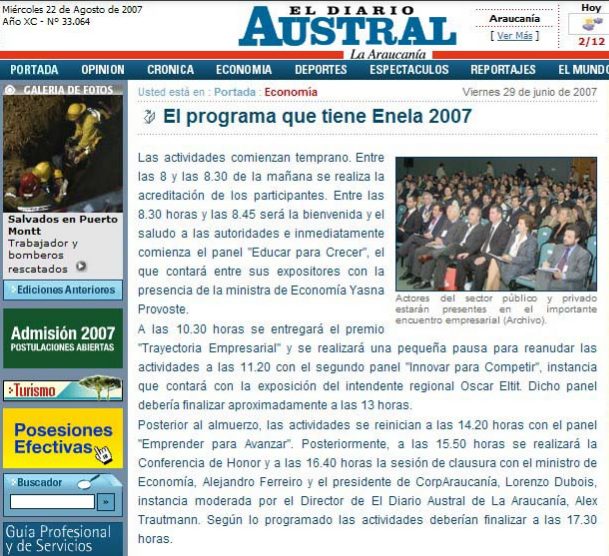 Miércoles 22 de Agosto de 2007
Año XC - N° 33.064

EL DIARIO AUSTRAL
La Araucanía

Araucanía
[ Ver Más ]

Hoy
2/12

PORTADA OPINION CRONICA ECONOMIA DEPORTES ESPECTACULOS REPORTAJES EL MUNDO

GALERIA DE FOTOS

Salvados en Puerto Montt
Trabajador y bomberos rescatados

Ediciones Anteriores

Admisión 2007
POSTULACIONES ABIERTAS

Turismo

Posesiones Efectivas

Buscador
»

Guía Profesional y de Servicios

Usted está en : Portada : Economía

Viernes 29 de junio de 2007

El programa que tiene Enela 2007

Las actividades comienzan temprano. Entre las 8 y las 8.30 de la mañana se realiza la acreditación de los participantes. Entre las 8.30 horas y las 8.45 será la bienvenida y el saludo a las autoridades e inmediatamente comienza el panel "Educar para Crecer", el que contará entre sus expositores con la presencia de la ministra de Economía Yasna Provoste.

Actores del sector público y privado estarán presentes en el importante encuentro empresarial (Archivo).

A las 10.30 horas se entregará el premio "Trayectoria Empresarial" y se realizará una pequeña pausa para reanudar las actividades a las 11.20 con el segundo panel "Innovar para Competir", instancia que contará con la exposición del intendente regional Oscar Eltit. Dicho panel debería finalizar aproximadamente a las 13 horas.
Posterior al almuerzo, las actividades se reinician a las 14.20 horas con el panel "Emprender para Avanzar". Posteriormente, a las 15.50 horas se realizará la Conferencia de Honor y a las 16.40 horas la sesión de clausura con el ministro de Economía, Alejandro Ferreiro y el presidente de CorpAraucanía, Lorenzo Dubois, instancia moderada por el Director de El Diario Austral de La Araucanía, Alex Trautmann. Según lo programado las actividades deberían finalizar a las 17.30 horas.